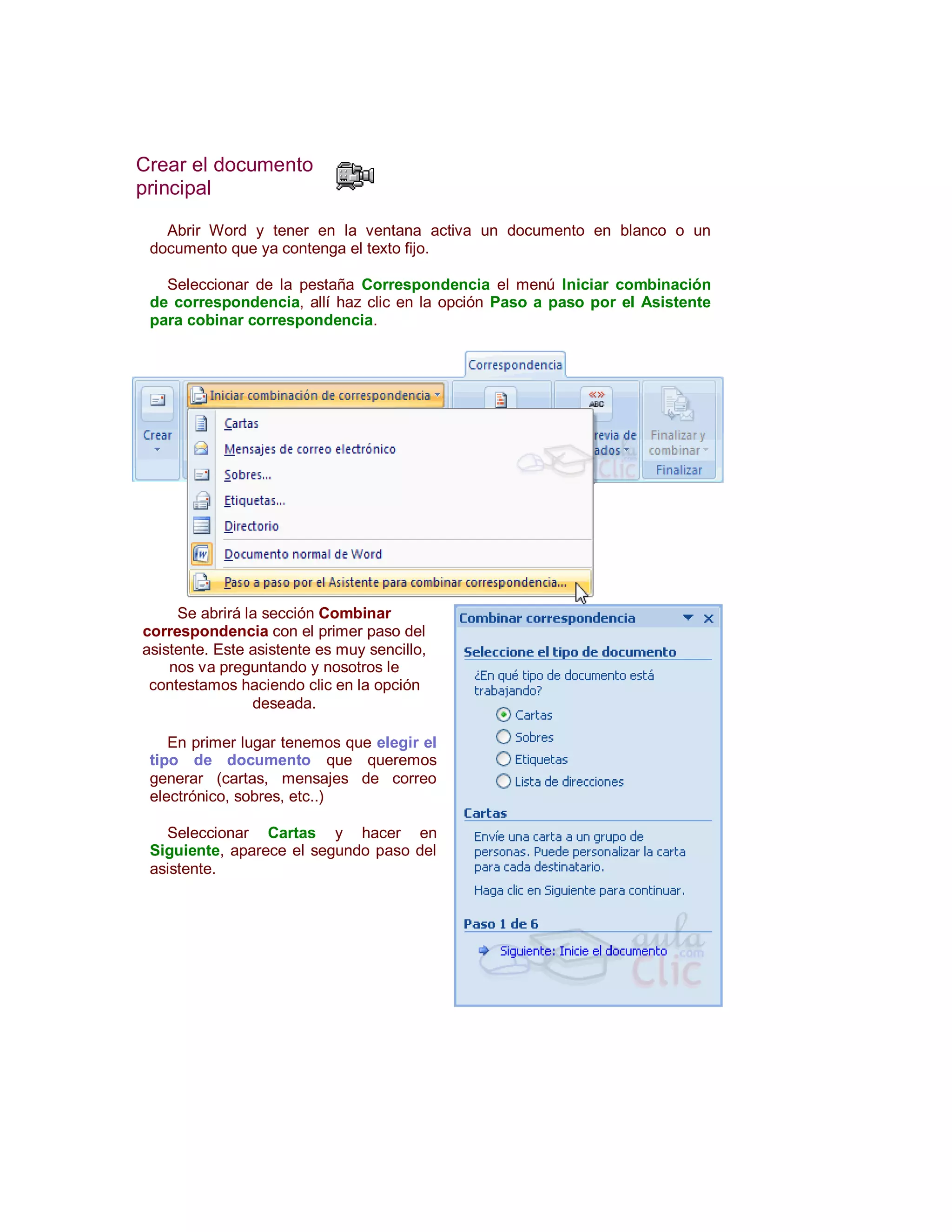 Crear el documento principal

Abrir Word y tener en la ventana activa un documento en blanco o un documento que ya contenga el texto fijo.

Seleccionar de la pestaña Correspondencia el menú Iniciar combinación de correspondencia, allí haz clic en la opción Paso a paso por el Asistente para cobinar correspondencia.

Correspondencia

Crear

Iniciar combinación de correspondencia

Cartas

Mensajes de correo electrónico

Sobres...

Etiquetas...

Directorio

Documento normal de Word

Paso a paso por el Asistente para combinar correspondencia...

revia de ados

Finalizar y combinar

Finalizar

Se abrirá la sección Combinar correspondencia con el primer paso del asistente. Este asistente es muy sencillo, nos va preguntando y nosotros le contestamos haciendo clic en la opción deseada.

En primer lugar tenemos que elegir el tipo de documento que queremos generar (cartas, mensajes de correo electrónico, sobres, etc..)

Seleccionar Cartas y hacer en Siguiente, aparece el segundo paso del asistente.

Combinar correspondencia

Seleccione el tipo de documento

¿En qué tipo de documento está trabajando?

Cartas

Sobres

Etiquetas

Lista de direcciones

Cartas

Envíe una carta a un grupo de personas. Puede personalizar la carta para cada destinatario.

Haga clic en Siguiente para continuar.

Paso 1 de 6

Siguiente: Inicie el documento

aula Clic .com